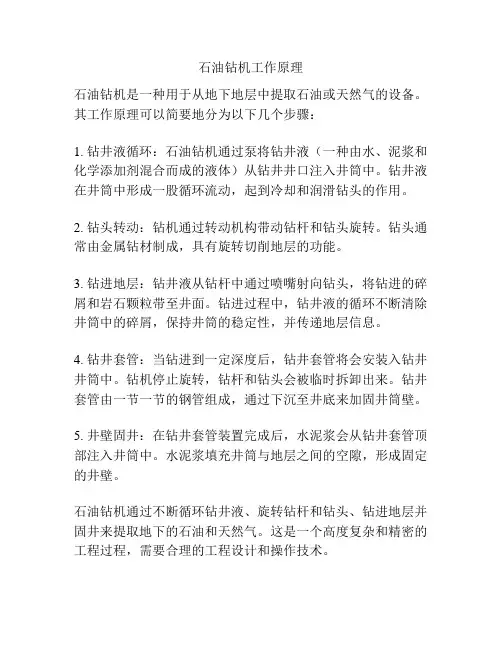 石油钻机工作原理

石油钻机是一种用于从地下地层中提取石油或天然气的设备。其工作原理可以简要地分为以下几个步骤：

1. 钻井液循环：石油钻机通过泵将钻井液（一种由水、泥浆和化学添加剂混合而成的液体）从钻井井口注入井筒中。钻井液在井筒中形成一股循环流动，起到冷却和润滑钻头的作用。

2. 钻头转动：钻机通过转动机构带动钻杆和钻头旋转。钻头通常由金属钻材制成，具有旋转切削地层的功能。

3. 钻进地层：钻井液从钻杆中通过喷嘴射向钻头，将钻进的碎屑和岩石颗粒带至井面。钻进过程中，钻井液的循环不断清除井筒中的碎屑，保持井筒的稳定性，并传递地层信息。

4. 钻井套管：当钻进到一定深度后，钻井套管将会安装入钻井井筒中。钻机停止旋转，钻杆和钻头会被临时拆卸出来。钻井套管由一节一节的钢管组成，通过下沉至井底来加固井筒壁。

5. 井壁固井：在钻井套管装置完成后，水泥浆会从钻井套管顶部注入井筒中。水泥浆填充井筒与地层之间的空隙，形成固定的井壁。

石油钻机通过不断循环钻井液、旋转钻杆和钻头、钻进地层并固井来提取地下的石油和天然气。这是一个高度复杂和精密的工程过程，需要合理的工程设计和操作技术。